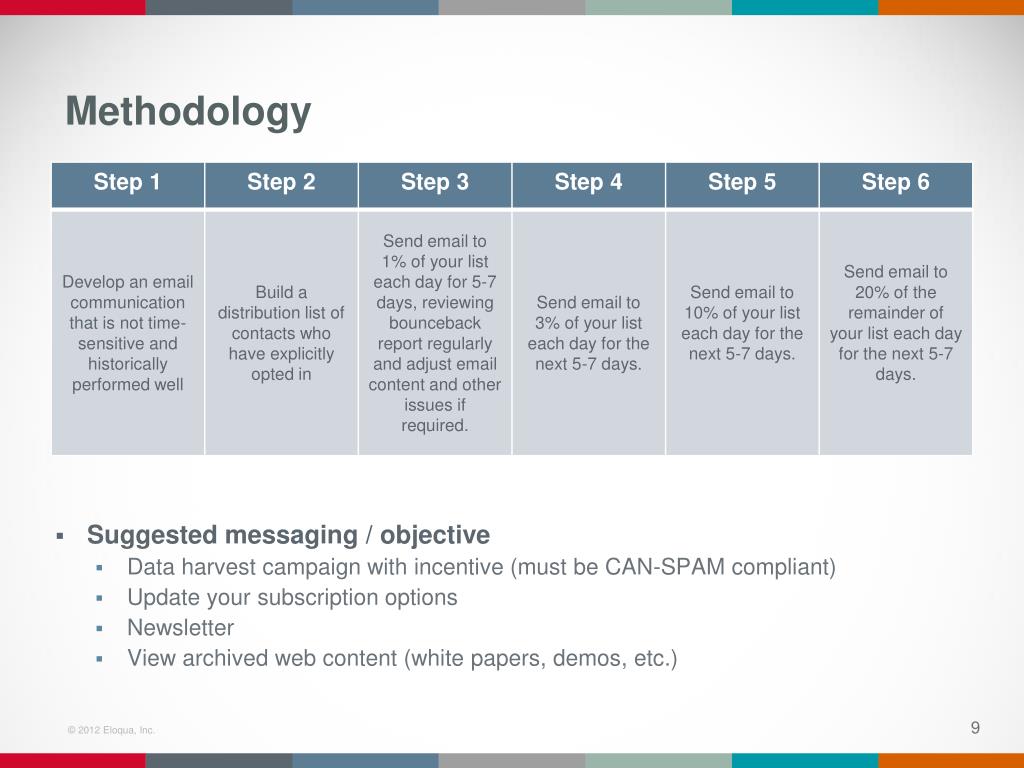 Methodology

| Step 1 | Step 2 | Step 3 | Step 4 | Step 5 | Step 6 |
|---|---|---|---|---|---|
| Develop an email communication that is not time-sensitive and historically performed well | Build a distribution list of contacts who have explicitly opted in | Send email to 1% of your list each day for 5-7 days, reviewing bounceback report regularly and adjust email content and other issues if required. | Send email to 3% of your list each day for the next 5-7 days. | Send email to 10% of your list each day for the next 5-7 days. | Send email to 20% of the remainder of your list each day for the next 5-7 days. |

▪ Suggested messaging / objective
▪ Data harvest campaign with incentive (must be CAN-SPAM compliant)
▪ Update your subscription options
▪ Newsletter
▪ View archived web content (white papers, demos, etc.)

© 2012 Eloqua, Inc.

9